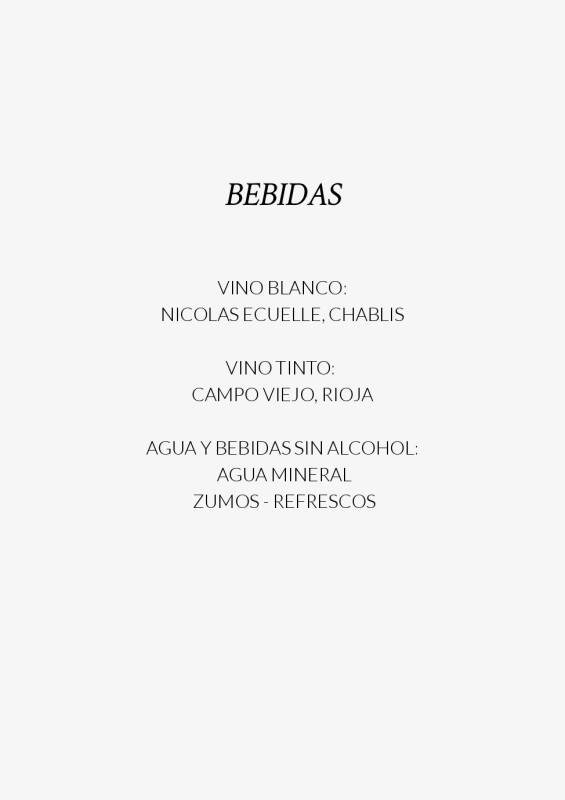 BEBIDAS

VINO BLANCO:
NICOLAS ECUELLE, CHABLIS

VINO TINTO:
CAMPO VIEJO, RIOJA

AGUA Y BEBIDAS SIN ALCOHOL:
AGUA MINERAL
ZUMOS - REFRESCOS